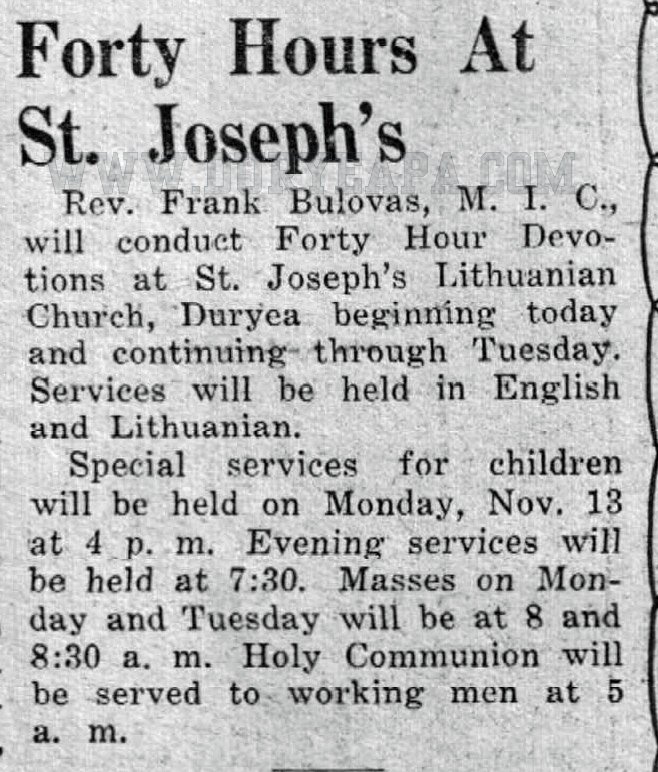 Forty Hours At St. Joseph's

WWW.DURYEAPA.COM

Rev. Frank Bulovas, M. I. C., will conduct Forty Hour Devotions at St. Joseph's Lithuanian Church, Duryea beginning today and continuing through Tuesday. Services will be held in English and Lithuanian.

Special services for children will be held on Monday, Nov. 13 at 4 p. m. Evening services will be held at 7:30. Masses on Monday and Tuesday will be at 8 and 8:30 a. m. Holy Communion will be served to working men at 5 a. m.